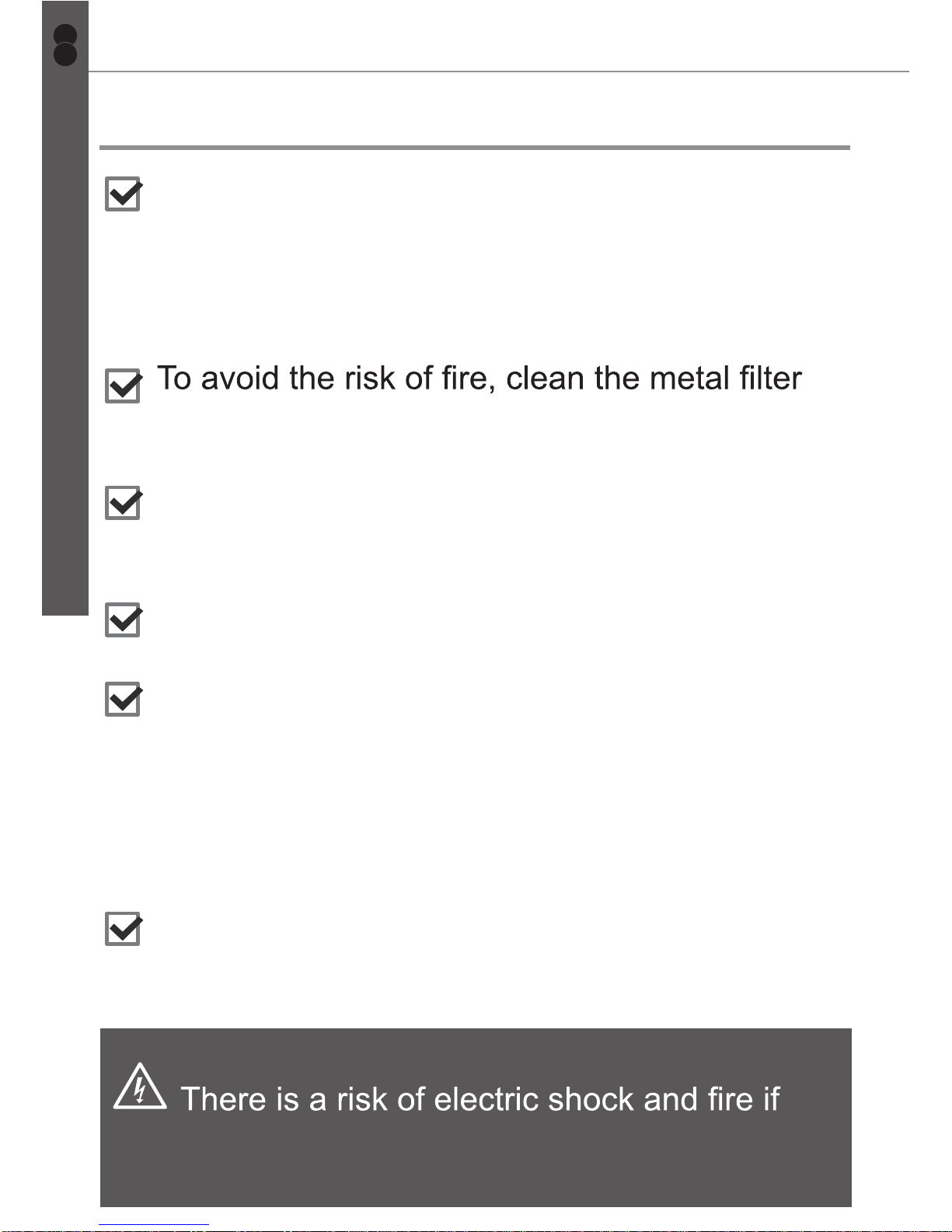 To avoid the risk of fire, clean the metal filter

There is a risk of electric shock and fire if